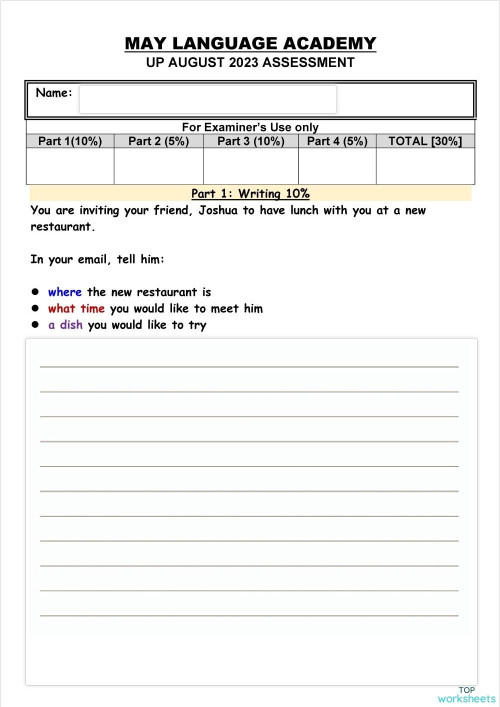 MAY LANGUAGE ACADEMY
UP AUGUST 2023 ASSESSMENT

Name:

For Examiner's Use only

| Part 1(10%) | Part 2 (5%) | Part 3 (10%) | Part 4 (5%) | TOTAL [30%] |
|---|---|---|---|---|
| | | | | |

Part 1: Writing 10%

You are inviting your friend, Joshua to have lunch with you at a new restaurant.

In your email, tell him:

● where the new restaurant is
● what time you would like to meet him
● a dish you would like to try

TOP worksheets